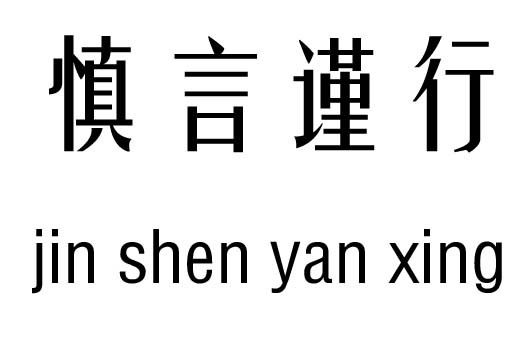 慎言谨行

jin shen yan xing